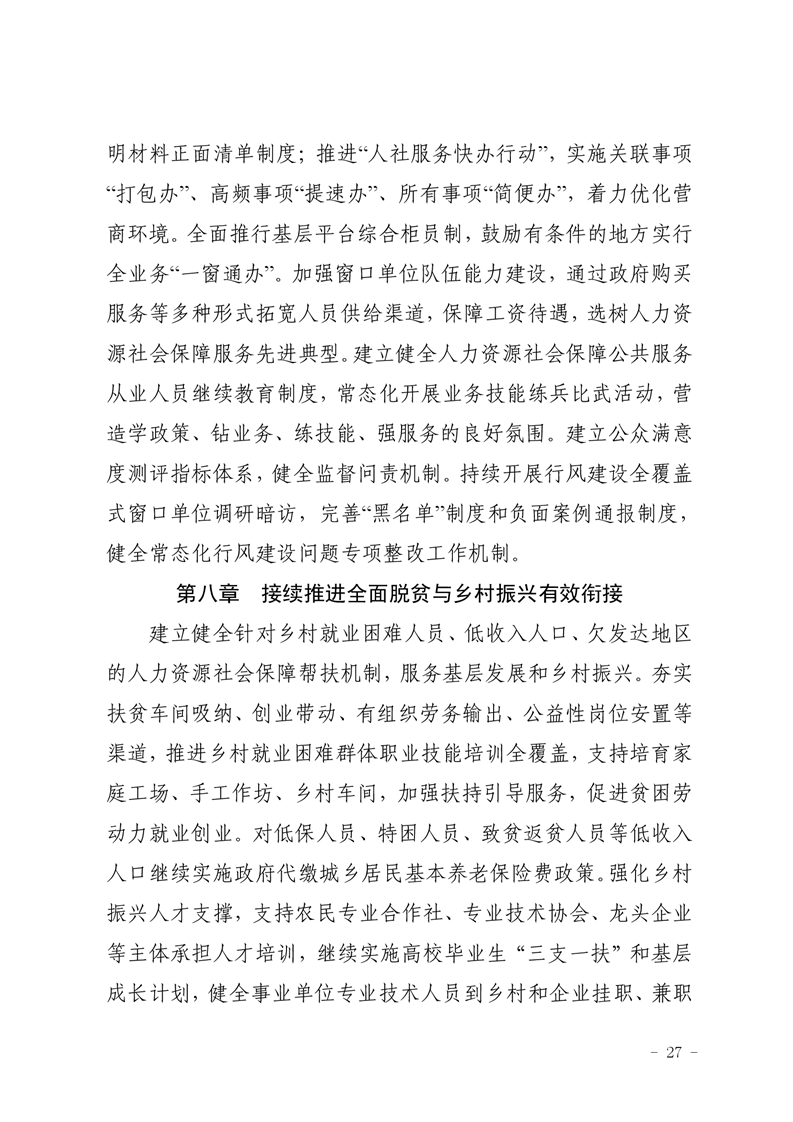 明材料正面清单制度；推进“人社服务快办行动”，实施关联事项“打包办”、高频事项“提速办”、所有事项“简便办”，着力优化营商环境。全面推行基层平台综合柜员制，鼓励有条件的地方实行全业务“一窗通办”。加强窗口单位队伍能力建设，通过政府购买服务等多种形式拓宽人员供给渠道，保障工资待遇，选树人力资源社会保障服务先进典型。建立健全人力资源社会保障公共服务从业人员继续教育制度，常态化开展业务技能练兵比武活动，营造学政策、钻业务、练技能、强服务的良好氛围。建立公众满意度测评指标体系，健全监督问责机制。持续开展行风建设全覆盖式窗口单位调研暗访，完善“黑名单”制度和负面案例通报制度，健全常态化行风建设问题专项整改工作机制。

第八章　接续推进全面脱贫与乡村振兴有效衔接

建立健全针对乡村就业困难人员、低收入人口、欠发达地区的人力资源社会保障帮扶机制，服务基层发展和乡村振兴。夯实扶贫车间吸纳、创业带动、有组织劳务输出、公益性岗位安置等渠道，推进乡村就业困难群体职业技能培训全覆盖，支持培育家庭工场、手工作坊、乡村车间，加强扶持引导服务，促进贫困劳动力就业创业。对低保人员、特困人员、致贫返贫人员等低收入人口继续实施政府代缴城乡居民基本养老保险费政策。强化乡村振兴人才支撑，支持农民专业合作社、专业技术协会、龙头企业等主体承担人才培训，继续实施高校毕业生“三支一扶”和基层成长计划，健全事业单位专业技术人员到乡村和企业挂职、兼职

－ 27 －